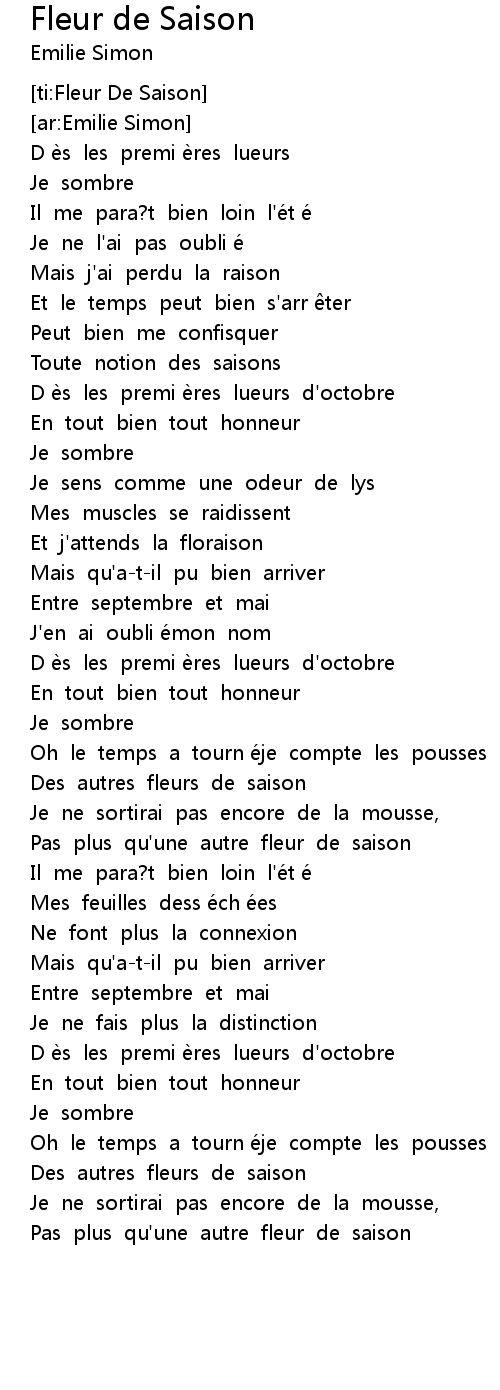 Fleur de Saison
Emilie Simon

[ti:Fleur De Saison]
[ar:Emilie Simon]
D ès les premi ères lueurs
Je sombre
Il me para?t bien loin l'ét é
Je ne l'ai pas oubli é
Mais j'ai perdu la raison
Et le temps peut bien s'arr êter
Peut bien me confisquer
Toute notion des saisons
D ès les premi ères lueurs d'octobre
En tout bien tout honneur
Je sombre
Je sens comme une odeur de lys
Mes muscles se raidissent
Et j'attends la floraison
Mais qu'a-t-il pu bien arriver
Entre septembre et mai
J'en ai oubli émon nom
D ès les premi ères lueurs d'octobre
En tout bien tout honneur
Je sombre
Oh le temps a tourn éje compte les pousses
Des autres fleurs de saison
Je ne sortirai pas encore de la mousse,
Pas plus qu'une autre fleur de saison
Il me para?t bien loin l'ét é
Mes feuilles dess éch ées
Ne font plus la connexion
Mais qu'a-t-il pu bien arriver
Entre septembre et mai
Je ne fais plus la distinction
D ès les premi ères lueurs d'octobre
En tout bien tout honneur
Je sombre
Oh le temps a tourn éje compte les pousses
Des autres fleurs de saison
Je ne sortirai pas encore de la mousse,
Pas plus qu'une autre fleur de saison